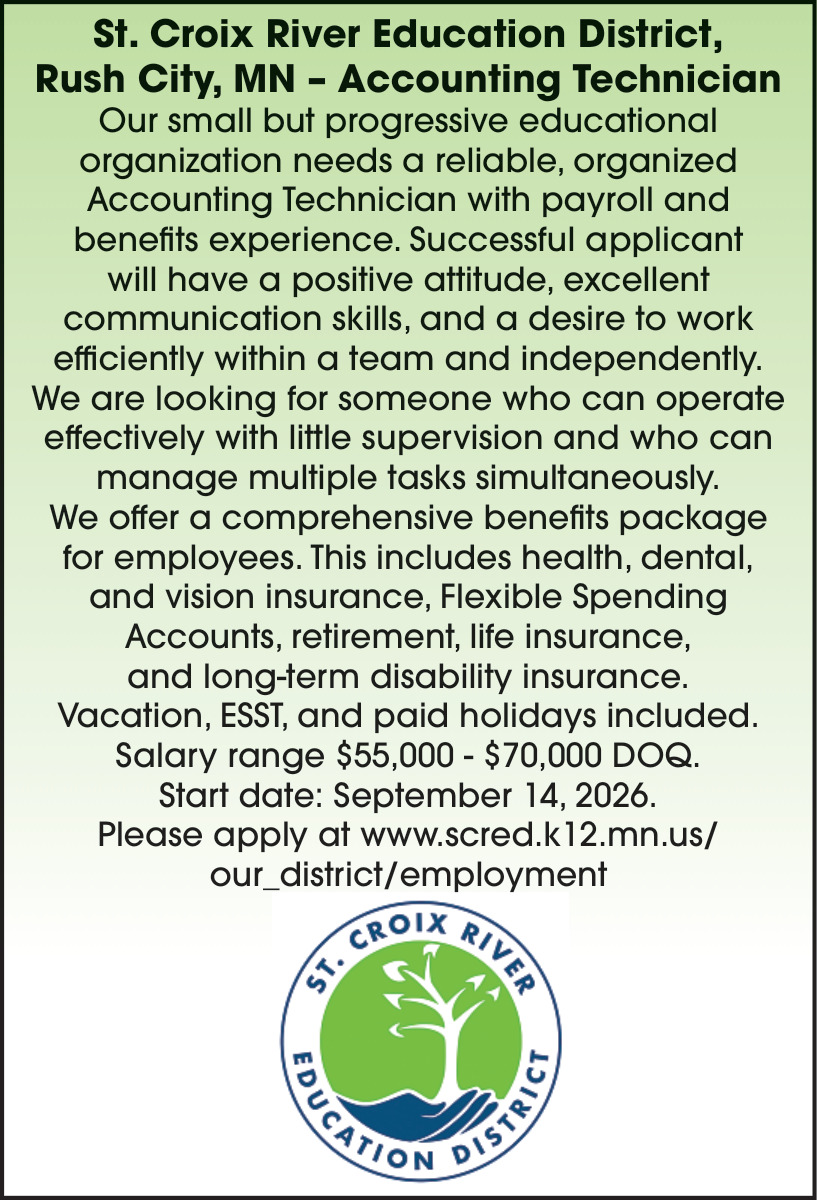 St. Croix River Education District, Rush City, MN – Accounting Technician

Our small but progressive educational organization needs a reliable, organized Accounting Technician with payroll and benefits experience. Successful applicant will have a positive attitude, excellent communication skills, and a desire to work efficiently within a team and independently. We are looking for someone who can operate effectively with little supervision and who can manage multiple tasks simultaneously. We offer a comprehensive benefits package for employees. This includes health, dental, and vision insurance, Flexible Spending Accounts, retirement, life insurance, and long-term disability insurance. Vacation, ESST, and paid holidays included. Salary range \$55,000 - \$70,000 DOQ. Start date: September 14, 2026. Please apply at www.scred.k12.mn.us/our_district/employment

ST. CROIX RIVER EDUCATION DISTRICT